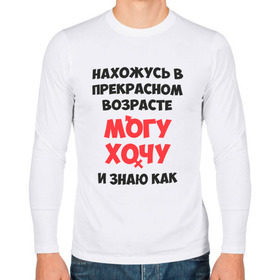 НАХОЖУСЬ В ПРЕКРАСНОМ ВОЗРАСТЕ
МОГУ
ХОЧУ
И ЗНАЮ КАК